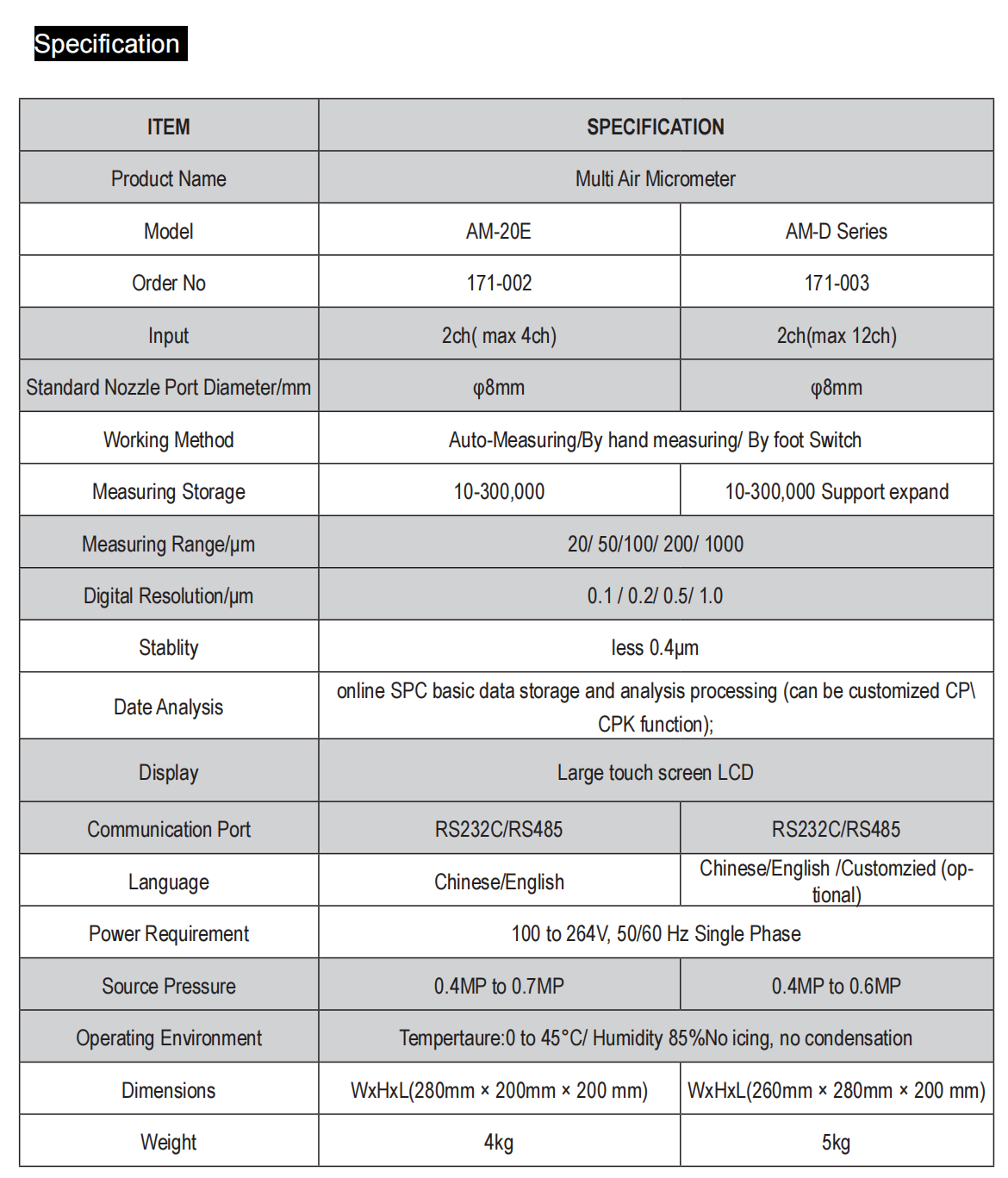 Specification

| ITEM | SPECIFICATION | |
|---|---|---|
| Product Name | Multi Air Micrometer | |
| Model | AM-20E | AM-D Series |
| Order No | 171-002 | 171-003 |
| Input | 2ch( max 4ch) | 2ch(max 12ch) |
| Standard Nozzle Port Diameter/mm | φ8mm | φ8mm |
| Working Method | Auto-Measuring/By hand measuring/ By foot Switch | |
| Measuring Storage | 10-300,000 | 10-300,000 Support expand |
| Measuring Range/μm | 20/ 50/100/ 200/ 1000 | |
| Digital Resolution/μm | 0.1 / 0.2/ 0.5/ 1.0 | |
| Stablity | less 0.4μm | |
| Date Analysis | online SPC basic data storage and analysis processing (can be customized CP\ CPK function); | |
| Display | Large touch screen LCD | |
| Communication Port | RS232C/RS485 | RS232C/RS485 |
| Language | Chinese/English | Chinese/English /Customzied (optional) |
| Power Requirement | 100 to 264V, 50/60 Hz Single Phase | |
| Source Pressure | 0.4MP to 0.7MP | 0.4MP to 0.6MP |
| Operating Environment | Tempertaure:0 to 45°C/ Humidity 85%No icing, no condensation | |
| Dimensions | WxHxL(280mm × 200mm × 200 mm) | WxHxL(260mm × 280mm × 200 mm) |
| Weight | 4kg | 5kg |